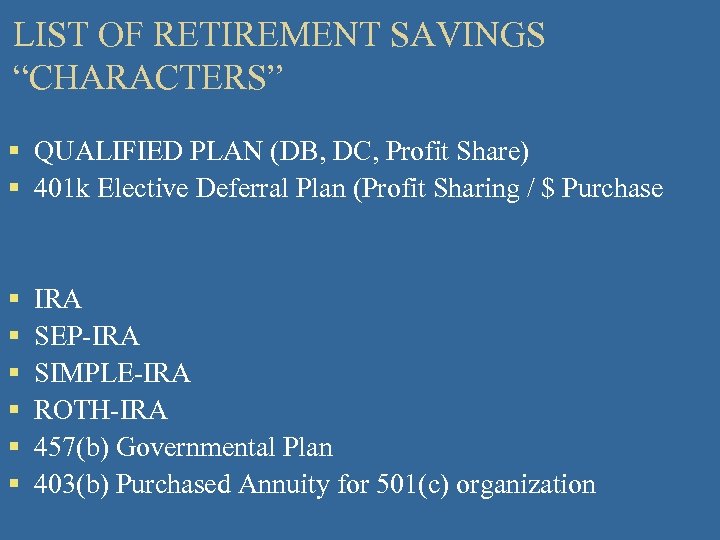 LIST OF RETIREMENT SAVINGS "CHARACTERS"

• QUALIFIED PLAN (DB, DC, Profit Share)
• 401k Elective Deferral Plan (Profit Sharing / $ Purchase

• IRA
• SEP-IRA
• SIMPLE-IRA
• ROTH-IRA
• 457(b) Governmental Plan
• 403(b) Purchased Annuity for 501(c) organization